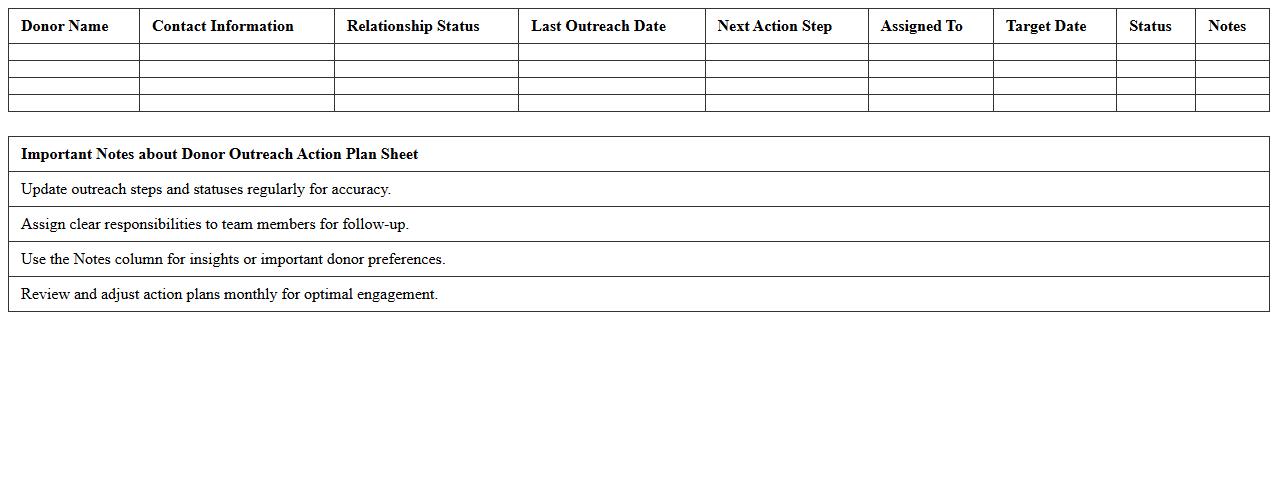 | Donor Name | Contact Information | Relationship Status | Last Outreach Date | Next Action Step | Assigned To | Target Date | Status | Notes |
|---|---|---|---|---|---|---|---|---|
| | | | | | | | | |
| | | | | | | | | |
| | | | | | | | | |
| | | | | | | | | |

| Important Notes about Donor Outreach Action Plan Sheet |
|---|
| Update outreach steps and statuses regularly for accuracy. |
| Assign clear responsibilities to team members for follow-up. |
| Use the Notes column for insights or important donor preferences. |
| Review and adjust action plans monthly for optimal engagement. |